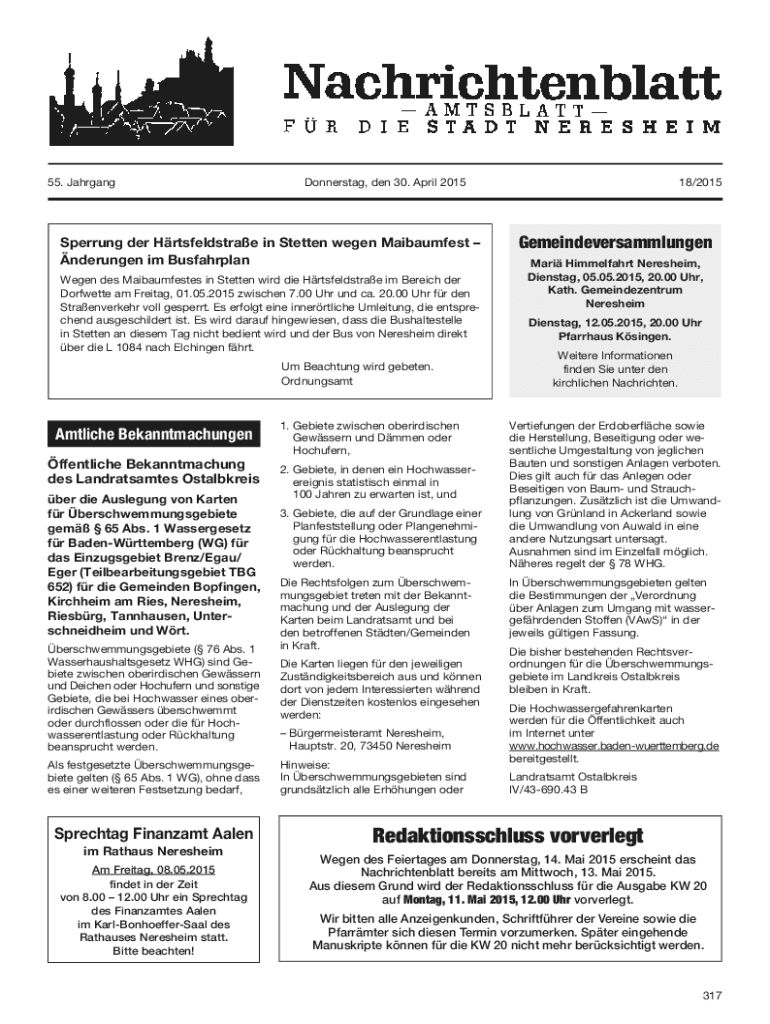 Nachrichtenblatt
— AMTSBLATT —
FÜR DIE STADT NERESHEIM

55. Jahrgang

Donnerstag, den 30. April 2015

18/2015

Sperrung der Härtsfeldstraße in Stetten wegen Maibaumfest – Änderungen im Busfahrplan

Wegen des Maibaumfestes in Stetten wird die Härtsfeldstraße im Bereich der Dorfwette am Freitag, 01.05.2015 zwischen 7.00 Uhr und ca. 20.00 Uhr für den Straßenverkehr voll gesperrt. Es erfolgt eine innerörtliche Umleitung, die entsprechend ausgeschildert ist. Es wird darauf hingewiesen, dass die Bushaltestelle in Stetten an diesem Tag nicht bedient wird und der Bus von Neresheim direkt über die L 1084 nach Elchingen fährt.

Um Beachtung wird gebeten.
Ordnungsamt

Gemeindeversammlungen

Mariä Himmelfahrt Neresheim, Dienstag, 05.05.2015, 20.00 Uhr, Kath. Gemeindezentrum Neresheim

Dienstag, 12.05.2015, 20.00 Uhr Pfarrhaus Kösingen.

Weitere Informationen finden Sie unter den kirchlichen Nachrichten.

Amtliche Bekanntmachungen

Öffentliche Bekanntmachung des Landratsamtes Ostalbkreis

über die Auslegung von Karten für Überschwemmungsgebiete gemäß § 65 Abs. 1 Wassergesetz für Baden-Württemberg (WG) für das Einzugsgebiet Brenz/Egau/Eger (Teilbearbeitungsgebiet TBG 652) für die Gemeinden Bopfingen, Kirchheim am Ries, Neresheim, Riesbürg, Tannhausen, Unterschneidheim und Wört.

Überschwemmungsgebiete (§ 76 Abs. 1 Wasserhaushaltsgesetz WHG) sind Gebiete zwischen oberirdischen Gewässern und Deichen oder Hochufern und sonstige Gebiete, die bei Hochwasser eines oberirdischen Gewässers überschwemmt oder durchflossen oder die für Hochwasserentlastung oder Rückhaltung beansprucht werden.

Als festgesetzte Überschwemmungsgebiete gelten (§ 65 Abs. 1 WG), ohne dass es einer weiteren Festsetzung bedarf,

1. Gebiete zwischen oberirdischen Gewässern und Dämmen oder Hochufern,

2. Gebiete, in denen ein Hochwasserereignis statistisch einmal in 100 Jahren zu erwarten ist, und

3. Gebiete, die auf der Grundlage einer Planfeststellung oder Plangenehmigung für die Hochwasserentlastung oder Rückhaltung beansprucht werden.

Die Rechtsfolgen zum Überschwemmungsgebiet treten mit der Bekanntmachung und der Auslegung der Karten beim Landratsamt und bei den betroffenen Städten/Gemeinden in Kraft.

Die Karten liegen für den jeweiligen Zuständigkeitsbereich aus und können dort von jedem Interessierten während der Dienstzeiten kostenlos eingesehen werden:

– Bürgermeisteramt Neresheim, Hauptstr. 20, 73450 Neresheim

Hinweise:
In Überschwemmungsgebieten sind grundsätzlich alle Erhöhungen oder Vertiefungen der Erdoberfläche sowie die Herstellung, Beseitigung oder wesentliche Umgestaltung von jeglichen Bauten und sonstigen Anlagen verboten. Dies gilt auch für das Anlegen oder Beseitigen von Baum- und Strauchpflanzungen. Zusätzlich ist die Umwandlung von Grünland in Ackerland sowie die Umwandlung von Auwald in eine andere Nutzungsart untersagt. Ausnahmen sind im Einzelfall möglich. Näheres regelt der § 78 WHG.

In Überschwemmungsgebieten gelten die Bestimmungen der „Verordnung über Anlagen zum Umgang mit wassergefährdenden Stoffen (VAwS)“ in der jeweils gültigen Fassung.

Die bisher bestehenden Rechtsverordnungen für die Überschwemmungsgebiete im Landkreis Ostalbkreis bleiben in Kraft.

Die Hochwassergefahrenkarten werden für die Öffentlichkeit auch im Internet unter www.hochwasser.baden-wuerttemberg.de bereitgestellt.

Landratsamt Ostalbkreis
IV/43-690.43 B

Sprechtag Finanzamt Aalen
im Rathaus Neresheim

Am Freitag, 08.05.2015
findet in der Zeit von 8.00 – 12.00 Uhr ein Sprechtag des Finanzamtes Aalen im Karl-Bonhoeffer-Saal des Rathauses Neresheim statt.
Bitte beachten!

Redaktionsschluss vorverlegt

Wegen des Feiertages am Donnerstag, 14. Mai 2015 erscheint das Nachrichtenblatt bereits am Mittwoch, 13. Mai 2015.
Aus diesem Grund wird der Redaktionsschluss für die Ausgabe KW 20 auf Montag, 11. Mai 2015, 12.00 Uhr vorverlegt.

Wir bitten alle Anzeigenkunden, Schriftführer der Vereine sowie die Pfarrämter sich diesen Termin vorzumerken. Später eingehende Manuskripte können für die KW 20 nicht mehr berücksichtigt werden.

317